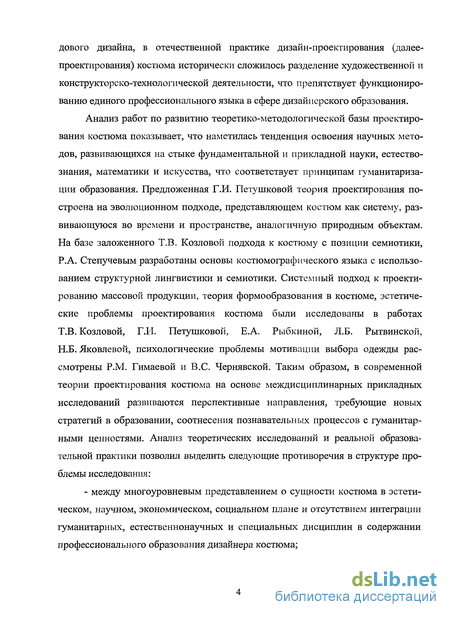 дового дизайна, в отечественной практике дизайн-проектирования (далее-проектирования) костюма исторически сложилось разделение художественной и конструкторско-технологической деятельности, что препятствует функционированию единого профессионального языка в сфере дизайнерского образования.

Анализ работ по развитию теоретико-методологической базы проектирования костюма показывает, что наметилась тенденция освоения научных методов, развивающихся на стыке фундаментальной и прикладной науки, естествознания, математики и искусства, что соответствует принципам гуманитаризации образования. Предложенная Г.И. Петушковой теория проектирования построена на эволюционном подходе, представляющем костюм как систему, развивающуюся во времени и пространстве, аналогичную природным объектам. На базе заложенного Т.В. Козловой подхода к костюму с позиции семиотики, Р.А. Степучевым разработаны основы костюмографического языка с использованием структурной лингвистики и семиотики. Системный подход к проектированию массовой продукции, теория формообразования в костюме, эстетические проблемы проектирования костюма были исследованы в работах Т.В. Козловой, Г.И. Петушковой, Е.А. Рыбкиной, Л.Б. Рытвинской, Н.Б. Яковлевой, психологические проблемы мотивации выбора одежды рассмотрены Р.М. Гимаевой и В.С. Чернявской. Таким образом, в современной теории проектирования костюма на основе междисциплинарных прикладных исследований развиваются перспективные направления, требующие новых стратегий в образовании, соотнесения познавательных процессов с гуманитарными ценностями. Анализ теоретических исследований и реальной образовательной практики позволил выделить следующие противоречия в структуре проблемы исследования:

- между многоуровневым представлением о сущности костюма в эстетическом, научном, экономическом, социальном плане и отсутствием интеграции гуманитарных, естественнонаучных и специальных дисциплин в содержании профессионального образования дизайнера костюма;

4

dsLib.net
библиотека диссертаций